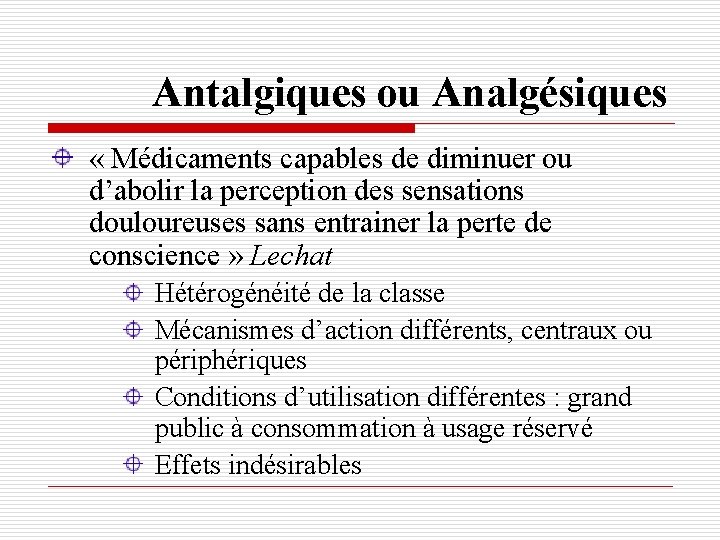 Antalgiques ou Analgésiques

« Médicaments capables de diminuer ou d’abolir la perception des sensations douloureuses sans entrainer la perte de conscience » Lechat

Hétérogénéité de la classe

Mécanismes d’action différents, centraux ou périphériques

Conditions d’utilisation différentes : grand public à consommation à usage réservé

Effets indésirables